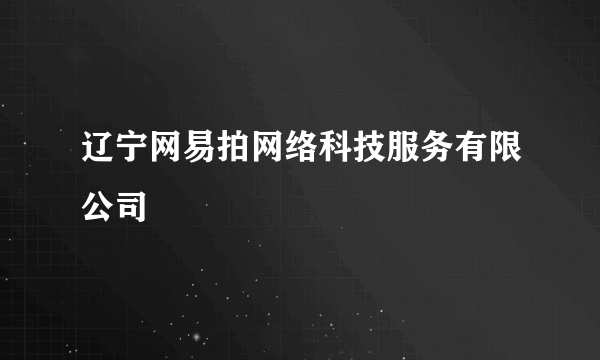 辽宁网易拍网络科技服务有限公司